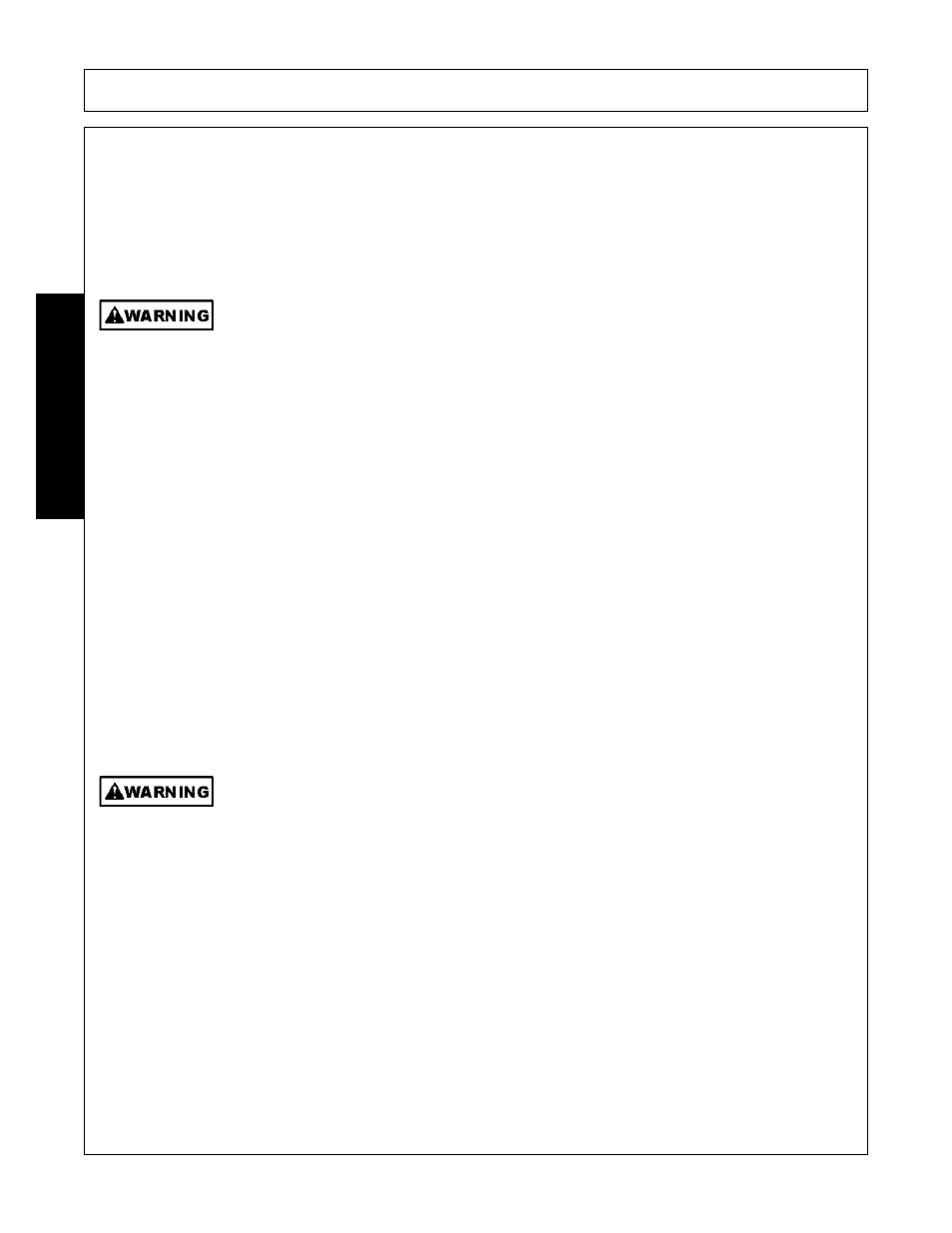 WARNING

WARNING